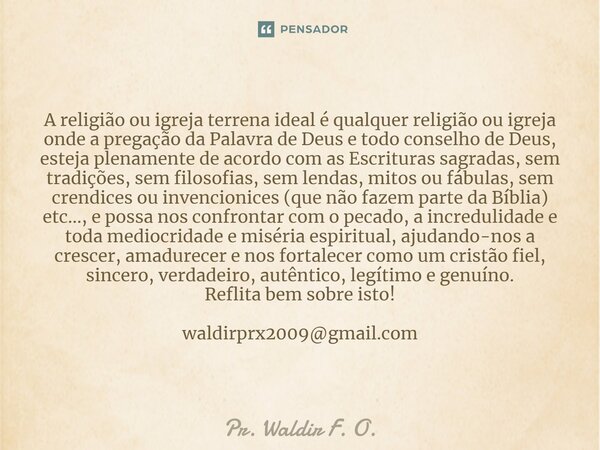 PENSADOR

A religião ou igreja terrena ideal é qualquer religião ou igreja onde a pregação da Palavra de Deus e todo conselho de Deus, esteja plenamente de acordo com as Escrituras sagradas, sem tradições, sem filosofias, sem lendas, mitos ou fábulas, sem crendices ou invencionices (que não fazem parte da Bíblia) etc..., e possa nos confrontar com o pecado, a incredulidade e toda mediocridade e miséria espiritual, ajudando-nos a crescer, amadurecer e nos fortalecer como um cristão fiel, sincero, verdadeiro, autêntico, legítimo e genuíno.
Reflita bem sobre isto!

waldirprx2009@gmail.com

Pr. Waldir F. O.